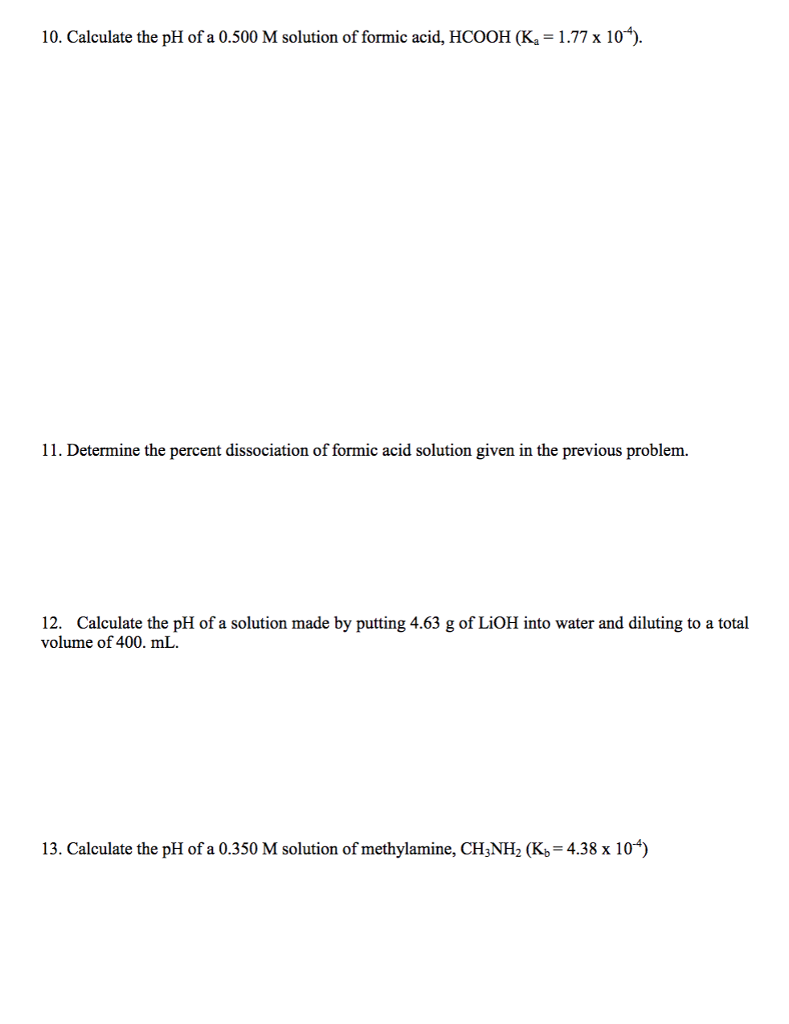 10. Calculate the pH of a 0.500 M solution of formic acid, HCOOH ($K_a = 1.77 \times 10^{-4}$).

11. Determine the percent dissociation of formic acid solution given in the previous problem.

12. Calculate the pH of a solution made by putting 4.63 g of LiOH into water and diluting to a total volume of 400. mL.

13. Calculate the pH of a 0.350 M solution of methylamine, $CH_3NH_2$ ($K_b = 4.38 \times 10^{-4}$)